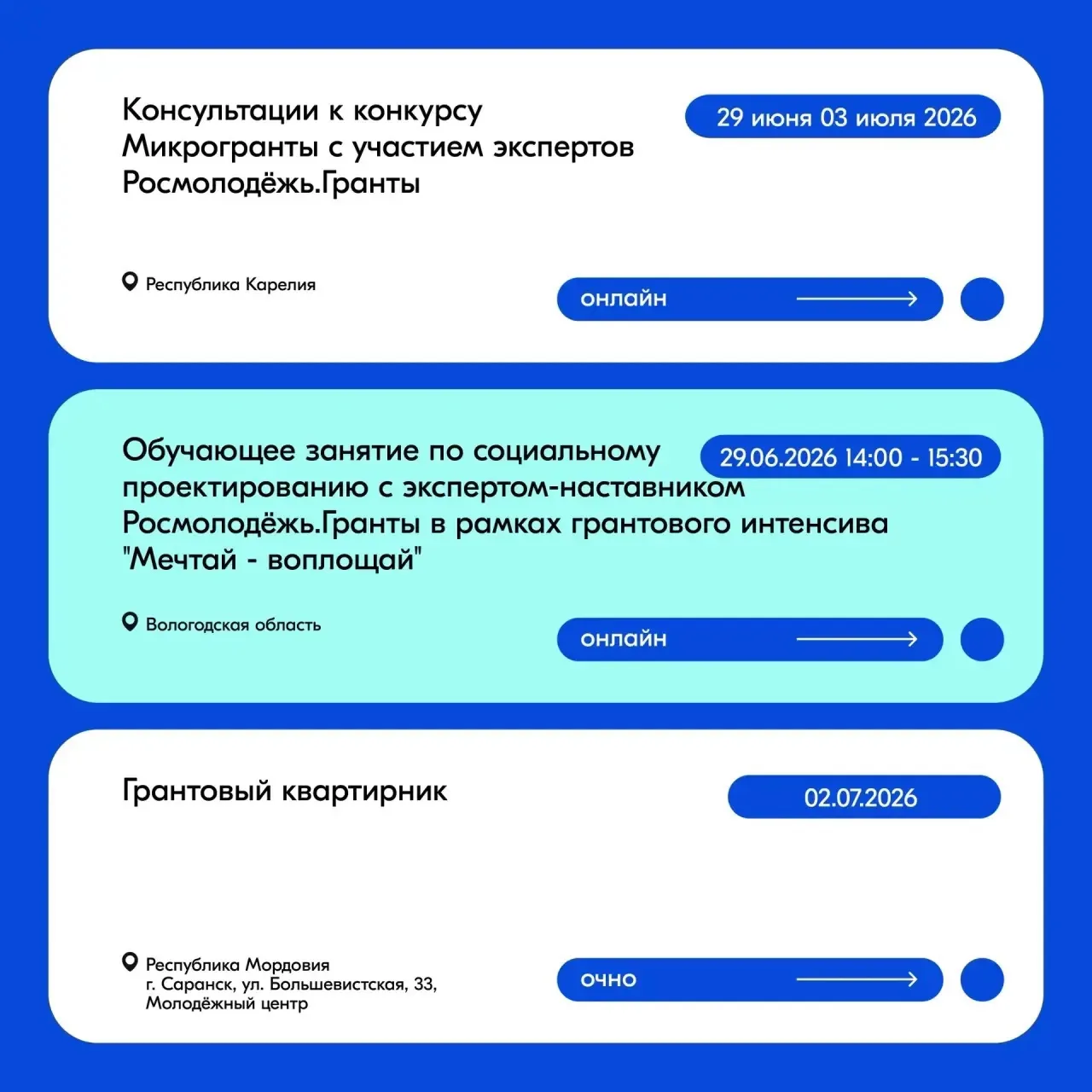 Консультации к конкурсу Микрогранты с участием экспертов Росмолодёжь.Гранты

29 июня 03 июля 2026

Республика Карелия

онлайн

Обучающее занятие по социальному проектированию с экспертом-наставником Росмолодёжь.Гранты в рамках грантового интенсива "Мечтай - воплощай"

29.06.2026 14:00 - 15:30

Вологодская область

онлайн

Грантовый квартирник

02.07.2026

Республика Мордовия
г. Саранск, ул. Большевистская, 33,
Молодёжный центр

очно